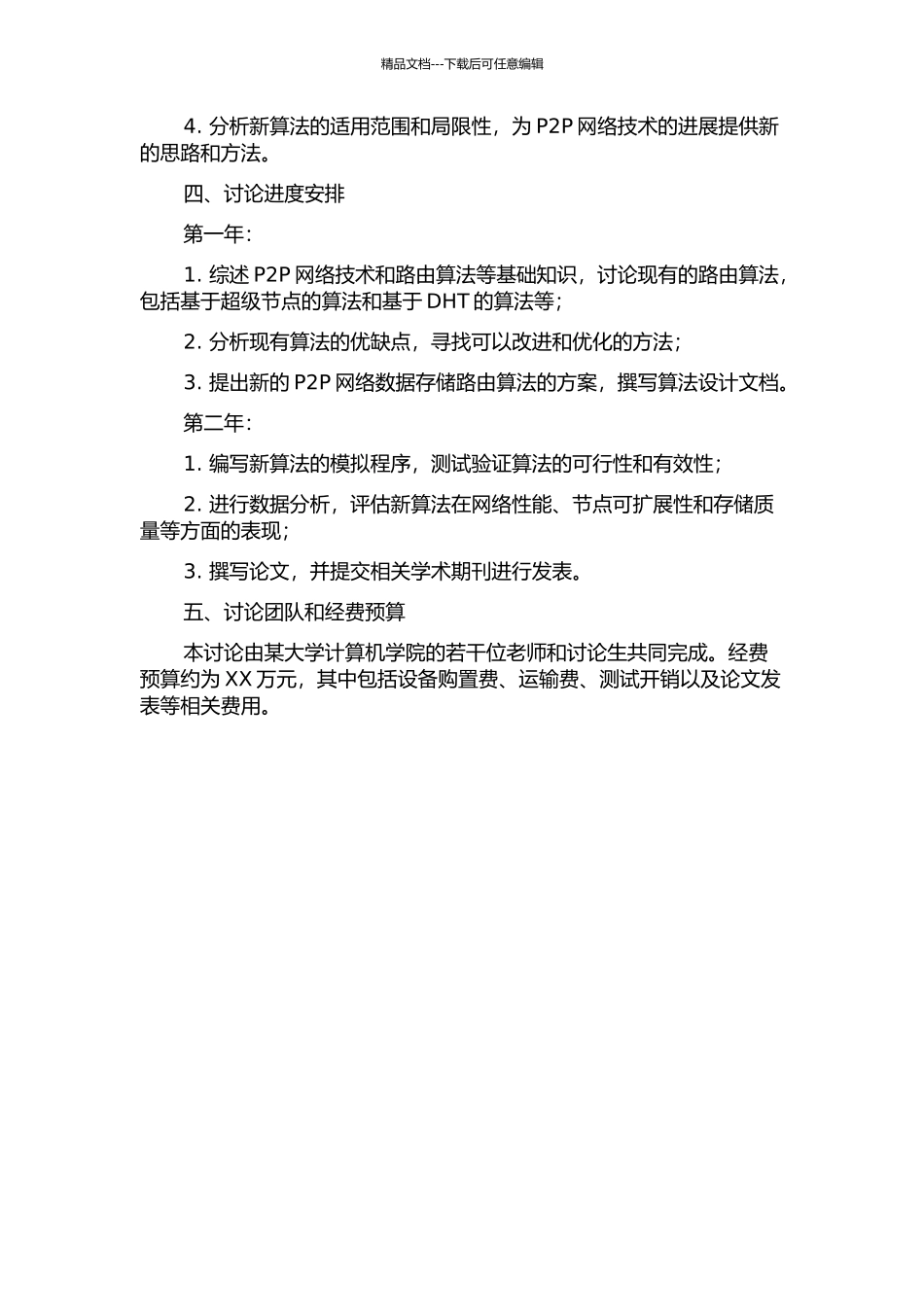 精品文档---下载后可任意编辑

4. 分析新算法的适用范围和局限性，为 P2P 网络技术的进展提供新的思路和方法。

四、讨论进度安排

第一年：

1. 综述 P2P 网络技术和路由算法等基础知识，讨论现有的路由算法，包括基于超级节点的算法和基于 DHT 的算法等；

2. 分析现有算法的优缺点，寻找可以改进和优化的方法；

3. 提出新的 P2P 网络数据存储路由算法的方案，撰写算法设计文档。

第二年：

1. 编写新算法的模拟程序，测试验证算法的可行性和有效性；

2. 进行数据分析，评估新算法在网络性能、节点可扩展性和存储质量等方面的表现；

3. 撰写论文，并提交相关学术期刊进行发表。

五、讨论团队和经费预算

本讨论由某大学计算机学院的若干位老师和讨论生共同完成。经费预算约为 XX 万元，其中包括设备购置费、运输费、测试开销以及论文发表等相关费用。